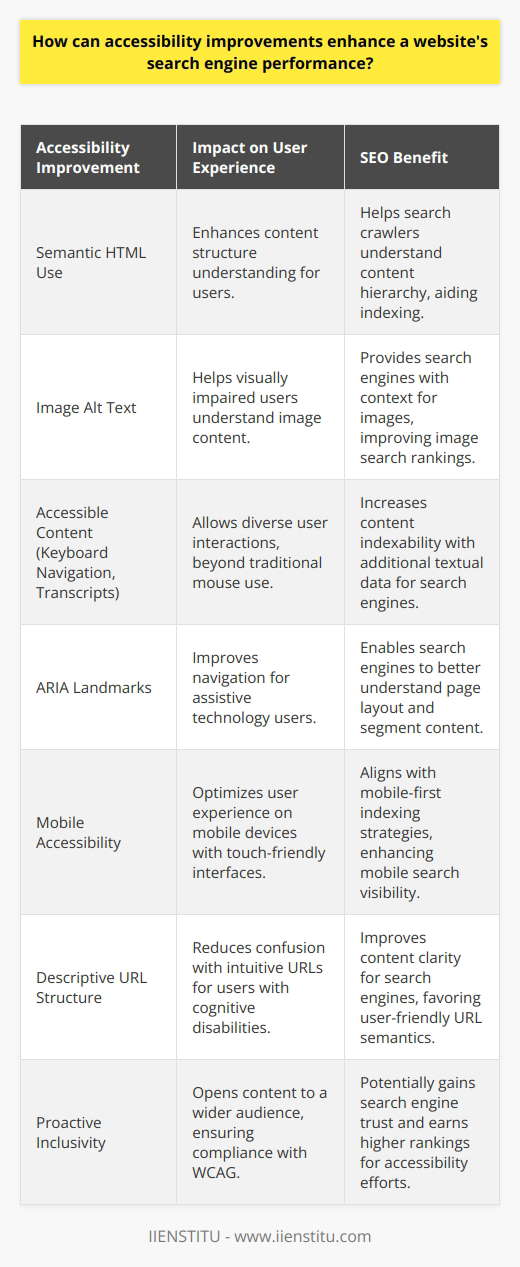 How can accessibility improvements enhance a website's search engine performance?

| Accessibility Improvement | Impact on User Experience | SEO Benefit |
|---|---|---|
| Semantic HTML Use | Enhances content structure understanding for users. | Helps search crawlers understand content hierarchy, aiding indexing. |
| Image Alt Text | Helps visually impaired users understand image content. | Provides search engines with context for images, improving image search rankings. |
| Accessible Content (Keyboard Navigation, Transcripts) | Allows diverse user interactions, beyond traditional mouse use. | Increases content indexability with additional textual data for search engines. |
| ARIA Landmarks | Improves navigation for assistive technology users. | Enables search engines to better understand page layout and segment content. |
| Mobile Accessibility | Optimizes user experience on mobile devices with touch-friendly interfaces. | Aligns with mobile-first indexing strategies, enhancing mobile search visibility. |
| Descriptive URL Structure | Reduces confusion with intuitive URLs for users with cognitive disabilities. | Improves content clarity for search engines, favoring user-friendly URL semantics. |
| Proactive Inclusivity | Opens content to a wider audience, ensuring compliance with WCAG. | Potentially gains search engine trust and earns higher rankings for accessibility efforts. |

IIENSTITU - www.iienstitu.com